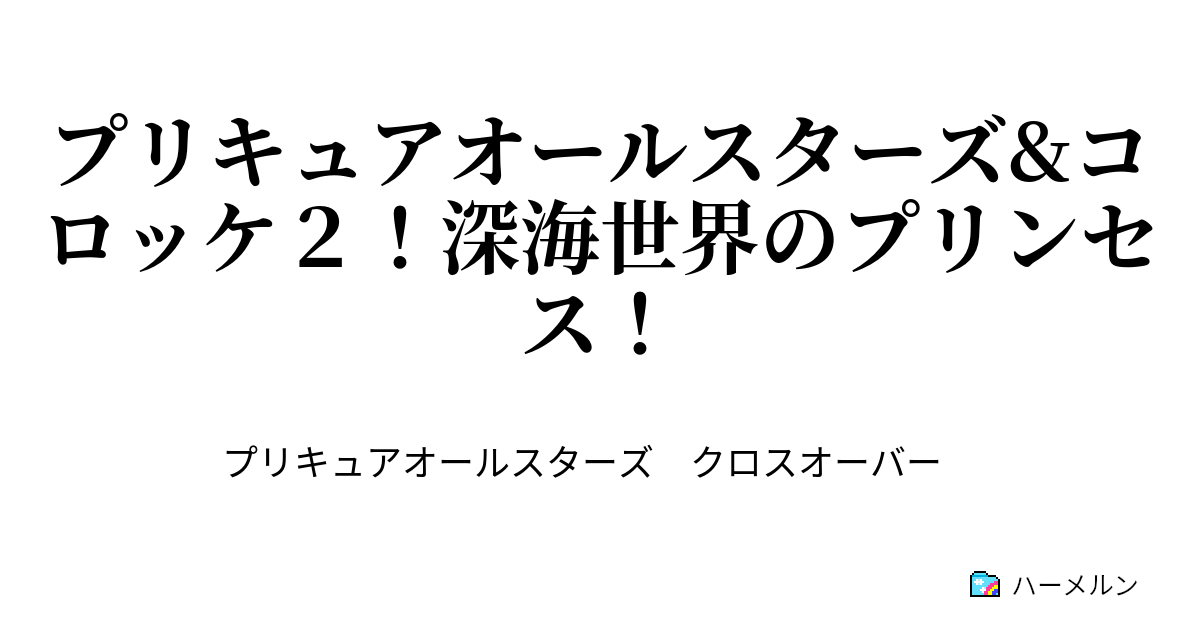 プリキュアオールスターズ&コロッケ２！深海世界のプリンセス！

プリキュアオールスターズ　クロスオーバー

ハーメルン